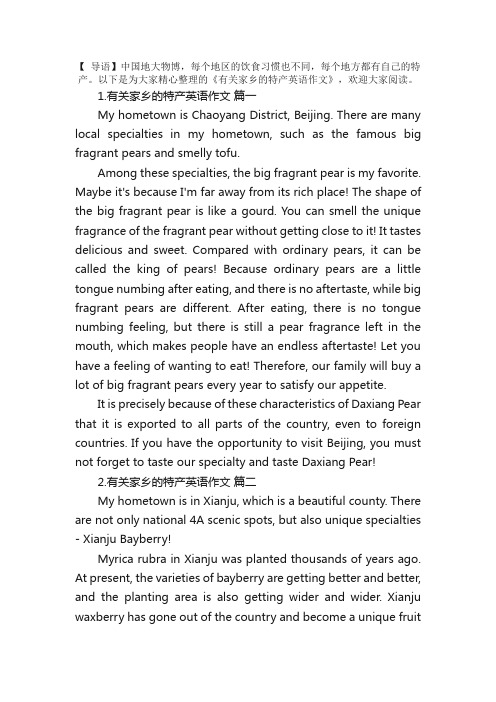 【 导语】中国地大物博，每个地区的饮食习惯也不同，每个地方都有自己的特产。以下是为大家精心整理的《有关家乡的特产英语作文》，欢迎大家阅读。

1.有关家乡的特产英语作文 篇一

My hometown is Chaoyang District, Beijing. There are many local specialties in my hometown, such as the famous big fragrant pears and smelly tofu.

Among these specialties, the big fragrant pear is my favorite. Maybe it's because I'm far away from its rich place! The shape of the big fragrant pear is like a gourd. You can smell the unique fragrance of the fragrant pear without getting close to it! It tastes delicious and sweet. Compared with ordinary pears, it can be called the king of pears! Because ordinary pears are a little tongue numbing after eating, and there is no aftertaste, while big fragrant pears are different. After eating, there is no tongue numbing feeling, but there is still a pear fragrance left in the mouth, which makes people have an endless aftertaste! Let you have a feeling of wanting to eat! Therefore, our family will buy a lot of big fragrant pears every year to satisfy our appetite.

It is precisely because of these characteristics of Daxiang Pear that it is exported to all parts of the country, even to foreign countries. If you have the opportunity to visit Beijing, you must not forget to taste our specialty and taste Daxiang Pear!

2.有关家乡的特产英语作文 篇二

My hometown is in Xianju, which is a beautiful county. There are not only national 4A scenic spots, but also unique specialties - Xianju Bayberry!

Myrica rubra in Xianju was planted thousands of years ago. At present, the varieties of bayberry are getting better and better, and the planting area is also getting wider and wider. Xianju waxberry has gone out of the country and become a unique fruit